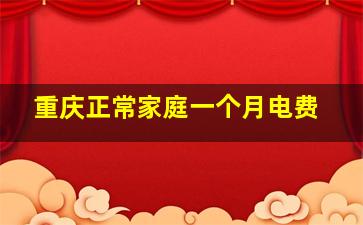 重庆正常家庭一个月电费